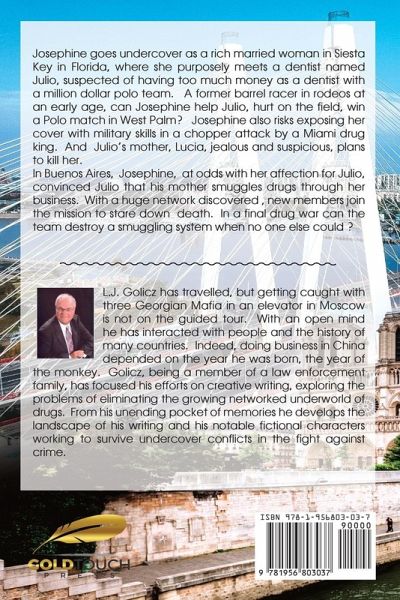 Josephine goes undercover as a rich married woman in Siesta Key in Florida, where she purposely meets a dentist named Julio, suspected of having too much money as a dentist with a million dollar polo team. A former barrel racer in rodeos at an early age, can Josephine help Julio, hurt on the field, win a Polo match in West Palm? Josephine also risks exposing her cover with military skills in a chopper attack by a Miami drug king. And Julio's mother, Lucia, jealous and suspicious, plans to kill her.

In Buenos Aires, Josephine, at odds with her affection for Julio, convinced Julio that his mother smuggles drugs through her business. With a huge network discovered , new members join the mission to stare down death. In a final drug war can the team destroy a smuggling system when no one else could ?

L.J. Golicz has travelled, but getting caught with three Georgian Mafia in an elevator in Moscow is not on the guided tour. With an open mind he has interacted with people and the history of many countries. Indeed, doing business in China depended on the year he was born, the year of the monkey. Golicz, being a member of a law enforcement family, has focused his efforts on creative writing, exploring the problems of eliminating the growing networked underworld of drugs. From his unending pocket of memories he develops the landscape of his writing and his notable fictional characters working to survive undercover conflicts in the fight against crime.

GOLDTOUCH PRESS

ISBN 978-1-956803-03-7
90000
9 781956 803037